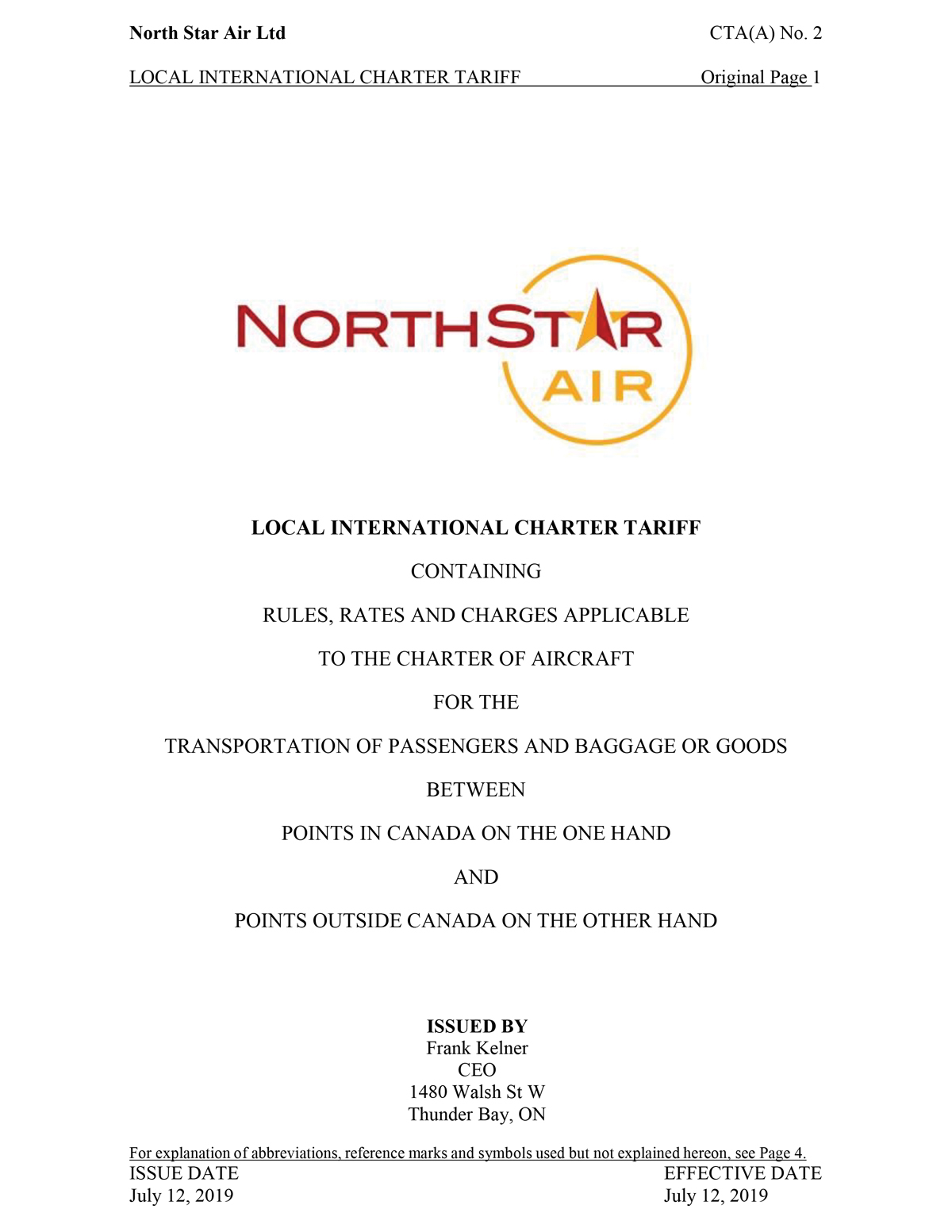 North Star Air Ltd CTA(A) No. 2

LOCAL INTERNATIONAL CHARTER TARIFF Original Page 1

NORTHSTAR AIR

LOCAL INTERNATIONAL CHARTER TARIFF

CONTAINING

RULES, RATES AND CHARGES APPLICABLE

TO THE CHARTER OF AIRCRAFT

FOR THE

TRANSPORTATION OF PASSENGERS AND BAGGAGE OR GOODS

BETWEEN

POINTS IN CANADA ON THE ONE HAND

AND

POINTS OUTSIDE CANADA ON THE OTHER HAND

ISSUED BY
Frank Kelner
CEO
1480 Walsh St W
Thunder Bay, ON

For explanation of abbreviations, reference marks and symbols used but not explained hereon, see Page 4.
ISSUE DATE
July 12, 2019
EFFECTIVE DATE
July 12, 2019